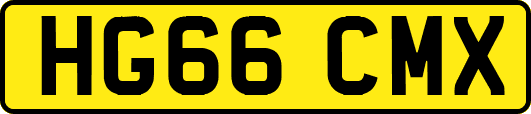 HG66 CMX